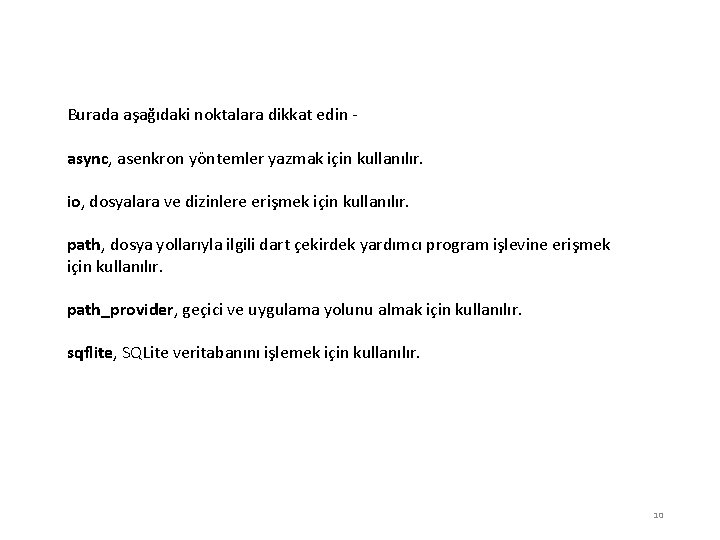 Burada aşağıdaki noktalara dikkat edin -

async, asenkron yöntemler yazmak için kullanılır.

io, dosyalara ve dizinlere erişmek için kullanılır.

path, dosya yollarıyla ilgili dart çekirdek yardımcı program işlevine erişmek için kullanılır.

path_provider, geçici ve uygulama yolunu almak için kullanılır.

sqflite, SQLite veritabanını işlemek için kullanılır.

10